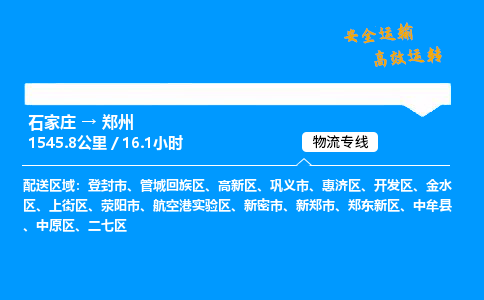 安全运输
高效运转

石家庄 → 郑州
1545.8公里 / 16.1小时

物流专线

配送区域：登封市、管城回族区、高新区、巩义市、惠济区、开发区、金水区、上街区、荥阳市、航空港实验区、新密市、新郑市、郑东新区、中牟县、中原区、二七区